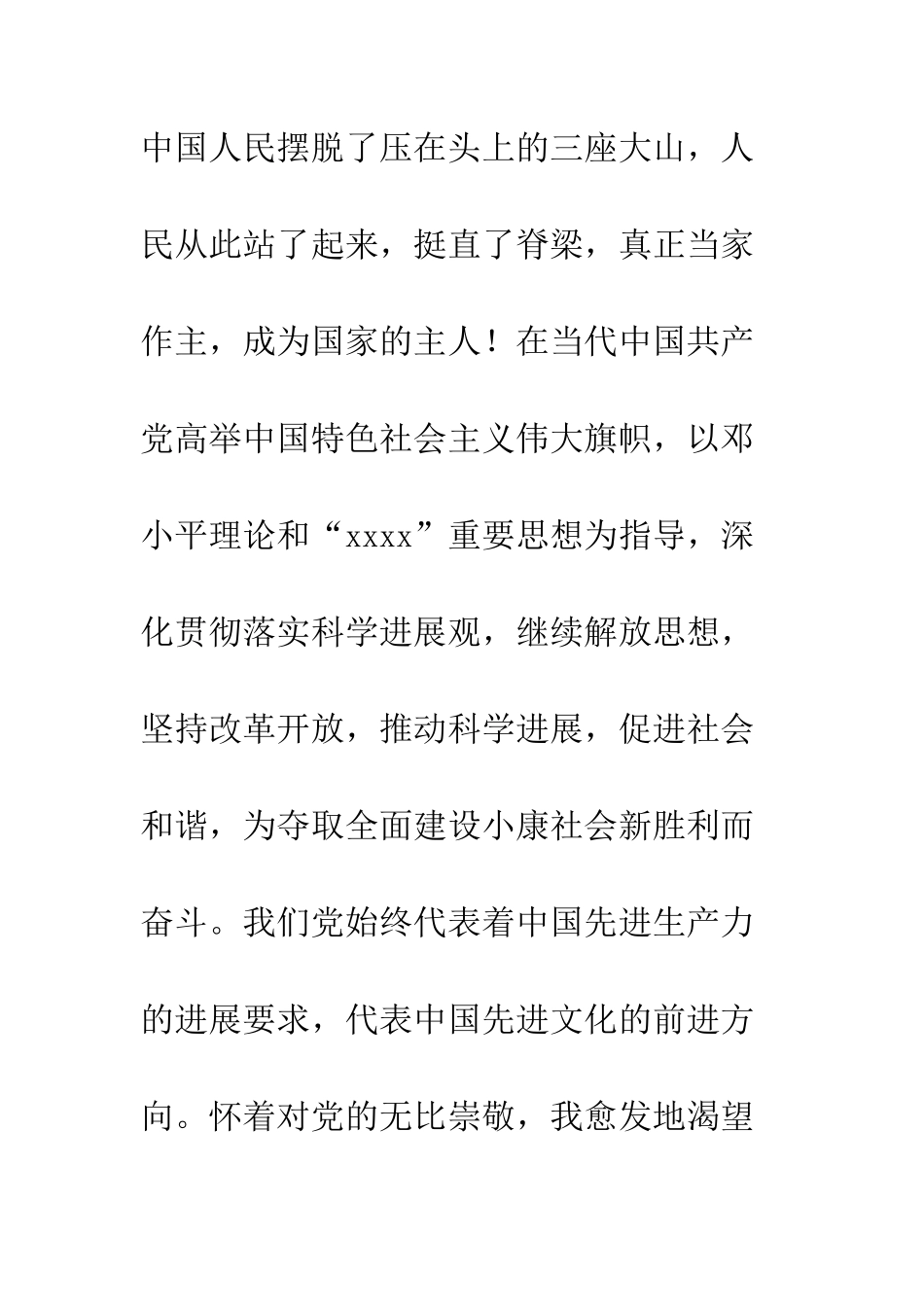 中国人民摆脱了压在头上的三座大山，人民从此站了起来，挺直了脊梁，真正当家作主，成为国家的主人！在当代中国共产党高举中国特色社会主义伟大旗帜，以邓小平理论和“xxxx”重要思想为指导，深化贯彻落实科学进展观，继续解放思想，坚持改革开放，推动科学进展，促进社会和谐，为夺取全面建设小康社会新胜利而奋斗。我们党始终代表着中国先进生产力的进展要求，代表中国先进文化的前进方向。怀着对党的无比崇敬，我愈发地渴望